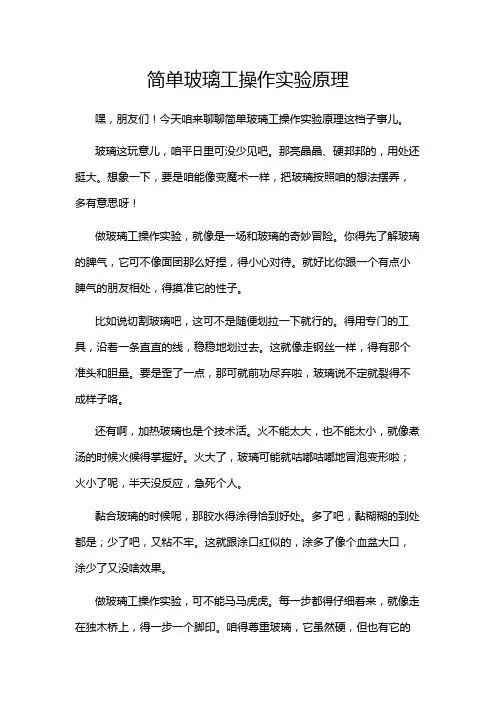 简单玻璃工操作实验原理

嘿，朋友们！今天咱来聊聊简单玻璃工操作实验原理这档子事儿。

玻璃这玩意儿，咱平日里可没少见吧。那亮晶晶、硬邦邦的，用处还挺大。想象一下，要是咱能像变魔术一样，把玻璃按照咱的想法摆弄，多有意思呀！

做玻璃工操作实验，就像是一场和玻璃的奇妙冒险。你得先了解玻璃的脾气，它可不像面团那么好捏，得小心对待。就好比你跟一个有点小脾气的朋友相处，得摸准它的性子。

比如说切割玻璃吧，这可不是随便划拉一下就行的。得用专门的工具，沿着一条直直的线，稳稳地划过去。这就像走钢丝一样，得有那个准头和胆量。要是歪了一点，那可就前功尽弃啦，玻璃说不定就裂得不成样子咯。

还有啊，加热玻璃也是个技术活。火不能太大，也不能太小，就像煮汤的时候火候得掌握好。火大了，玻璃可能就咕嘟咕嘟地冒泡变形啦；火小了呢，半天没反应，急死个人。

黏合玻璃的时候呢，那胶水得涂得恰到好处。多了吧，黏糊糊的到处都是；少了吧，又粘不牢。这就跟涂口红似的，涂多了像个血盆大口，涂少了又没啥效果。

做玻璃工操作实验，可不能马马虎虎。每一步都得仔细着来，就像走在独木桥上，得一步一个脚印。咱得尊重玻璃，它虽然硬，但也有它的